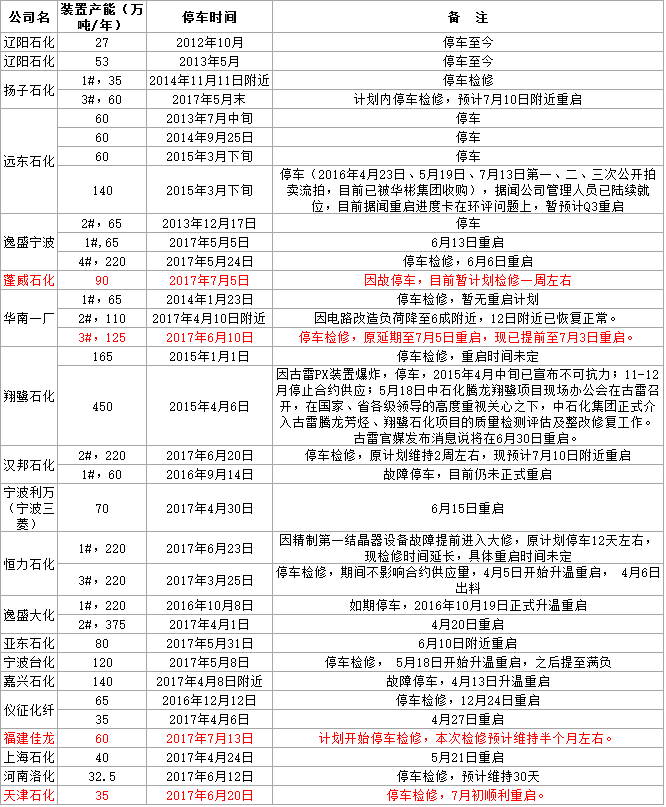 | 公司名 | 装置产能（万吨/年） | 停车时间 | 备　注 |
|---|---|---|---|
| 辽阳石化 | 27 | 2012年10月 | 停车至今 |
| 辽阳石化 | 53 | 2013年5月 | 停车至今 |
| 扬子石化 | 1#，35 | 2014年11月11日附近 | 停车检修 |
| | 3#，60 | 2017年5月末 | 计划内停车检修，预计7月10日附近重启 |
| 远东石化 | 60 | 2013年7月中旬 | 停车 |
| | 60 | 2014年9月25日 | 停车 |
| | 60 | 2015年3月下旬 | 停车 |
| | 140 | 2015年3月下旬 | 停车（2016年4月23日、5月19日、7月13日第一、二、三次公开拍卖流拍，目前已被华彬集团收购），据闻公司管理人员已陆续就位，目前据闻重启进度卡在环评问题上，暂预计Q3重启 |
| 逸盛宁波 | 2#，65 | 2013年12月17日 | 停车 |
| | 1#，65 | 2017年5月5日 | 6月13日重启 |
| | 4#，220 | 2017年5月24日 | 停车检修，6月6日重启 |
| 蓬威石化 | 90 | 2017年7月5日 | 因故停车，目前暂计划检修一周左右 |
| 华南一厂 | 1#，65 | 2014年1月23日 | 停车检修，暂无重启计划 |
| | 2#，110 | 2017年4月10日附近 | 因电路改造负荷降至6成附近，12日附近已恢复正常。 |
| | 3#，125 | 2017年6月10日 | 停车检修，原延期至7月5日重启，现已提前至7月3日重启。 |
| 翔鹭石化 | 165 | 2015年1月1日 | 停车检修，重启时间未定 |
| | 450 | 2015年4月6日 | 因古雷PX装置爆炸，停车，2015年4月中旬已宣布不可抗力；11-12月停止合约供应；5月18日中石化腾龙翔鹭项目现场办公会在古雷召开，在国家、省各级领导的高度重视关心之下，中石化集团正式介入古雷腾龙芳烃、翔鹭石化项目的质量检测评估及整改修复工作。古雷官媒发布消息说将在6月30日重启。 |
| 汉邦石化 | 2#，220 | 2017年6月20日 | 停车检修，原计划维持2周左右，现预计7月10日附近重启 |
| | 1#，60 | 2016年9月14日 | 故障停车，目前仍未正式重启 |
| 宁波利万（宁波三菱） | 70 | 2017年4月30日 | 6月15日重启 |
| 恒力石化 | 1#，220 | 2017年6月23日 | 因精制第一结晶器设备故障提前进入大修，原计划停车12天左右，现检修时间延长，具体重启时间未定 |
| | 3#，220 | 2017年3月25日 | 停车检修，期间不影响合约供应量，4月5日开始升温重启， 4月6日出料 |
| 逸盛大化 | 1#，220 | 2016年10月8日 | 如期停车，2016年10月19日正式升温重启 |
| | 2#，375 | 2017年4月1日 | 4月20日重启 |
| 亚东石化 | 80 | 2017年5月31日 | 6月10日附近重启 |
| 宁波台化 | 120 | 2017年5月8日 | 停车检修， 5月18日开始升温重启，之后提至满负 |
| 嘉兴石化 | 140 | 2017年4月8日附近 | 故障停车，4月13日升温重启 |
| 仪征化纤 | 65 | 2016年12月12日 | 停车检修，12月24日重启 |
| | 35 | 2017年4月6日 | 4月27日重启 |
| 福建佳龙 | 60 | 2017年7月13日 | 计划开始停车检修，本次检修预计维持半个月左右。 |
| 上海石化 | 40 | 2017年4月24日 | 5月21日重启 |
| 河南洛化 | 32.5 | 2017年6月12日 | 停车检修，预计维持30天 |
| 天津石化 | 35 | 2017年6月20日 | 停车检修，7月初顺利重启。 |